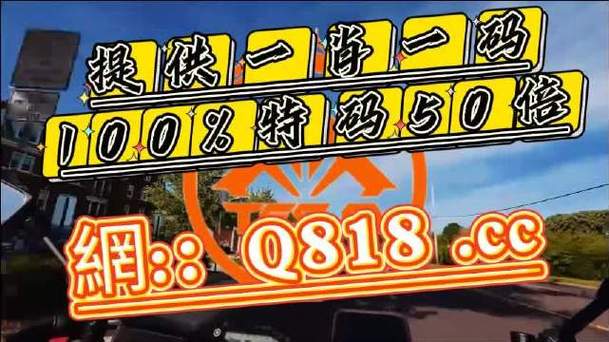 提供一肖一码
100%特码50倍

網:: Q818 .cc